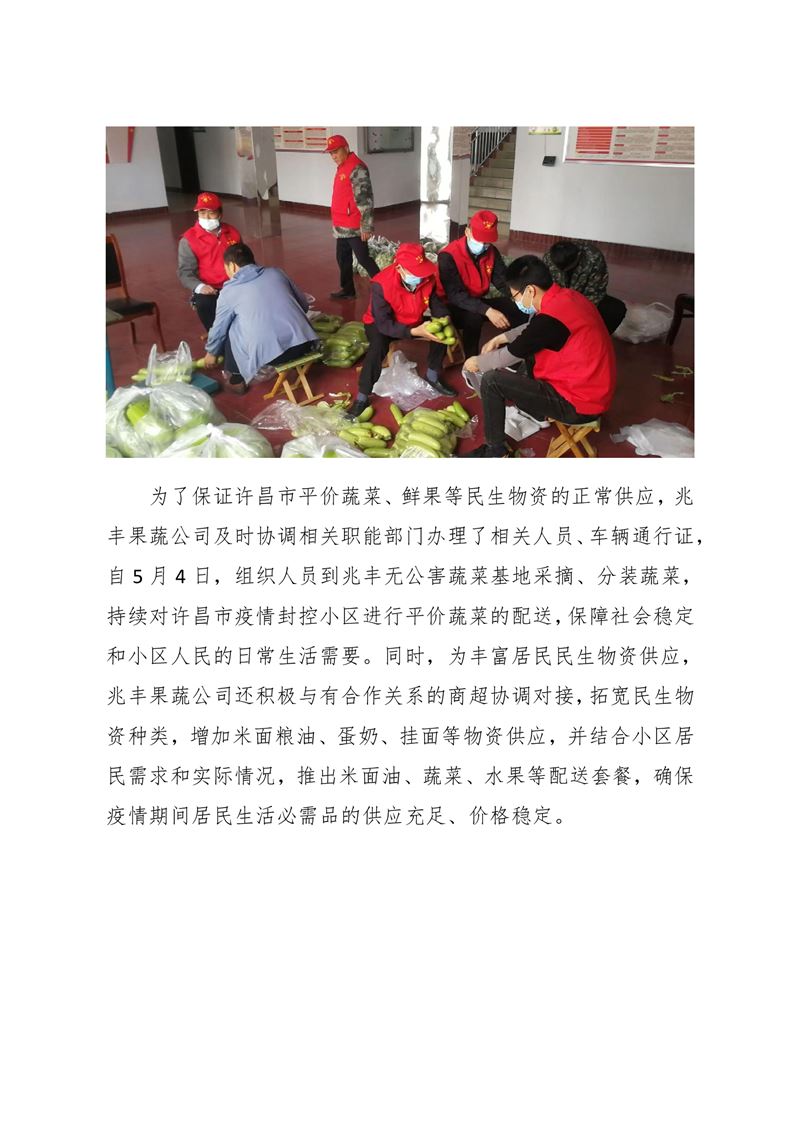 为了保证许昌市平价蔬菜、鲜果等民生物资的正常供应，兆丰果蔬公司及时协调相关职能部门办理了相关人员、车辆通行证，自5月4日，组织人员到兆丰无公害蔬菜基地采摘、分装蔬菜，持续对许昌市疫情封控小区进行平价蔬菜的配送，保障社会稳定和小区人民的日常生活需要。同时，为丰富居民民生物资供应，兆丰果蔬公司还积极与有合作关系的商超协调对接，拓宽民生物资种类，增加米面粮油、蛋奶、挂面等物资供应，并结合小区居民需求和实际情况，推出米面油、蔬菜、水果等配送套餐，确保疫情期间居民生活必需品的供应充足、价格稳定。